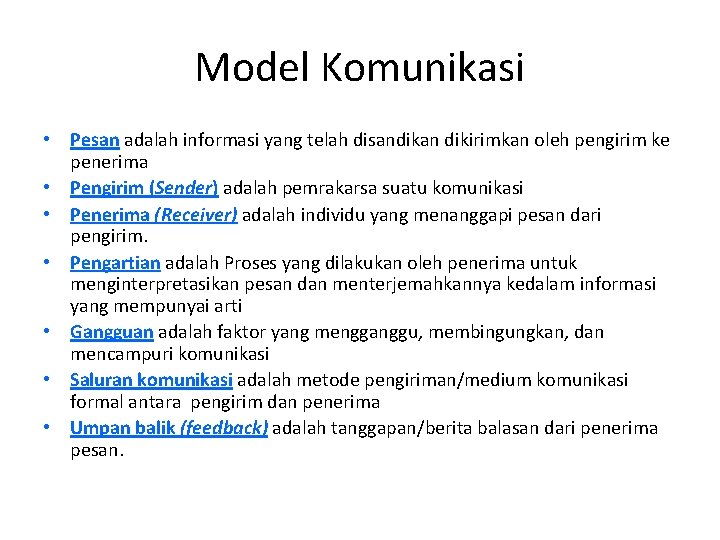 Model Komunikasi

• Pesan adalah informasi yang telah disandikan dikirimkan oleh pengirim ke penerima
• Pengirim (Sender) adalah pemrakarsa suatu komunikasi
• Penerima (Receiver) adalah individu yang menanggapi pesan dari pengirim.
• Pengartian adalah Proses yang dilakukan oleh penerima untuk menginterpretasikan pesan dan menterjemahkannya kedalam informasi yang mempunyai arti
• Gangguan adalah faktor yang mengganggu, membingungkan, dan mencampuri komunikasi
• Saluran komunikasi adalah metode pengiriman/medium komunikasi formal antara pengirim dan penerima
• Umpan balik (feedback) adalah tanggapan/berita balasan dari penerima pesan.